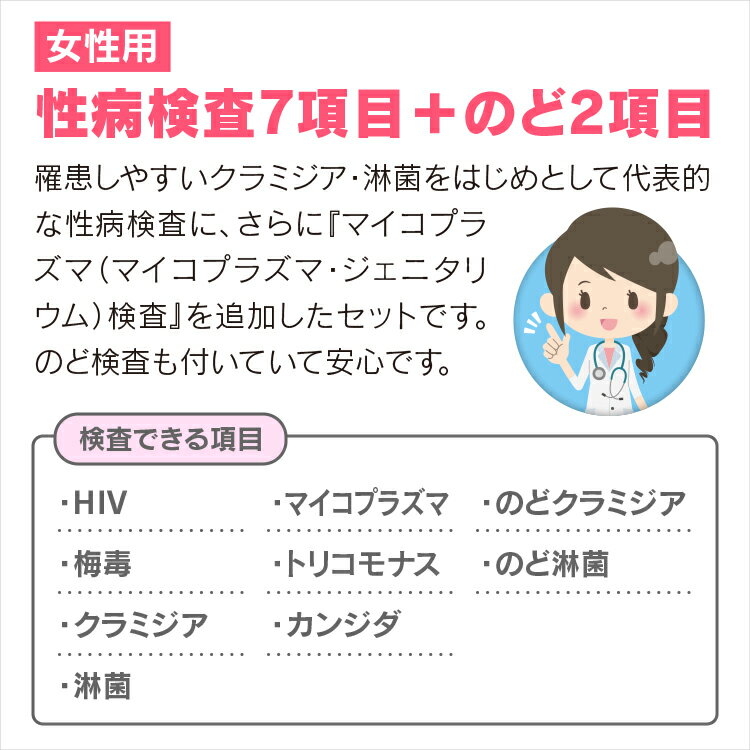 女性用

性病検査7項目＋のど2項目

罹患しやすいクラミジア・淋菌をはじめとして代表的な性病検査に、さらに『マイコプラズマ（マイコプラズマ・ジェニタリウム）検査』を追加したセットです。のど検査も付いていて安心です。

検査できる項目

・HIV
・梅毒
・クラミジア
・淋菌

・マイコプラズマ
・トリコモナス
・カンジダ

・のどクラミジア
・のど淋菌